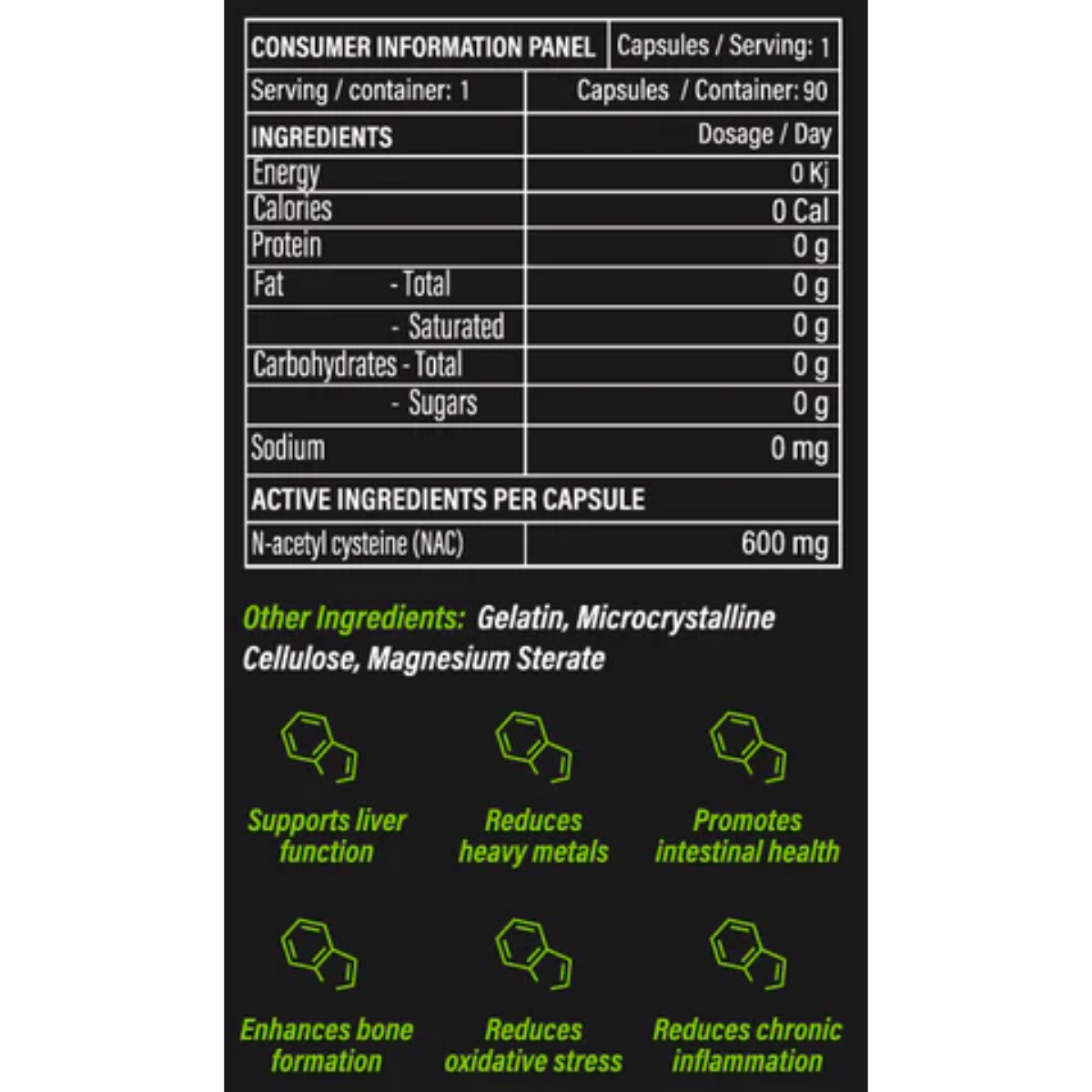 | CONSUMER INFORMATION PANEL | Capsules / Serving: 1 |
|---|---|
| Serving / container: 1 | Capsules / Container: 90 |
| INGREDIENTS | Dosage / Day |
| Energy | 0 Kj |
| Calories | 0 Cal |
| Protein | 0 g |
| Fat - Total | 0 g |
| - Saturated | 0 g |
| Carbohydrates - Total | 0 g |
| - Sugars | 0 g |
| Sodium | 0 mg |
| ACTIVE INGREDIENTS PER CAPSULE | |
| N-acetyl cysteine (NAC) | 600 mg |

Other Ingredients: Gelatin, Microcrystalline Cellulose, Magnesium Sterate

Supports liver function

Reduces heavy metals

Promotes intestinal health

Enhances bone formation

Reduces oxidative stress

Reduces chronic inflammation